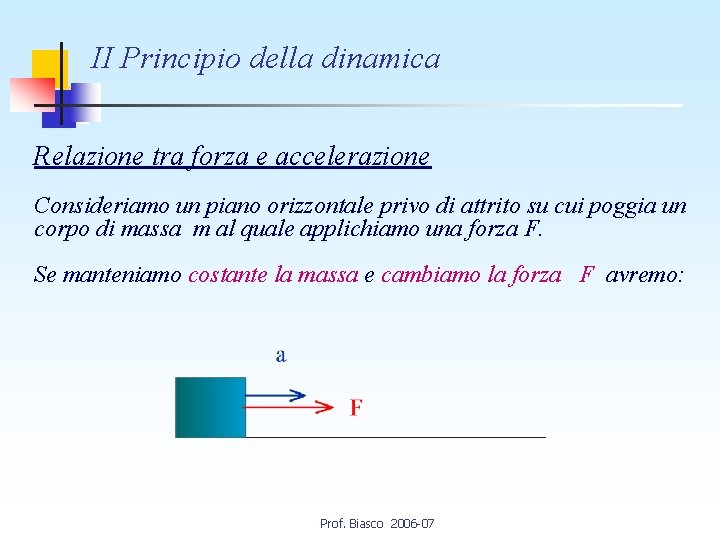 II Principio della dinamica

Relazione tra forza e accelerazione

Consideriamo un piano orizzontale privo di attrito su cui poggia un corpo di massa m al quale applichiamo una forza F.

Se manteniamo costante la massa e cambiamo la forza F avremo:

a

F

Prof. Biasco 2006-07